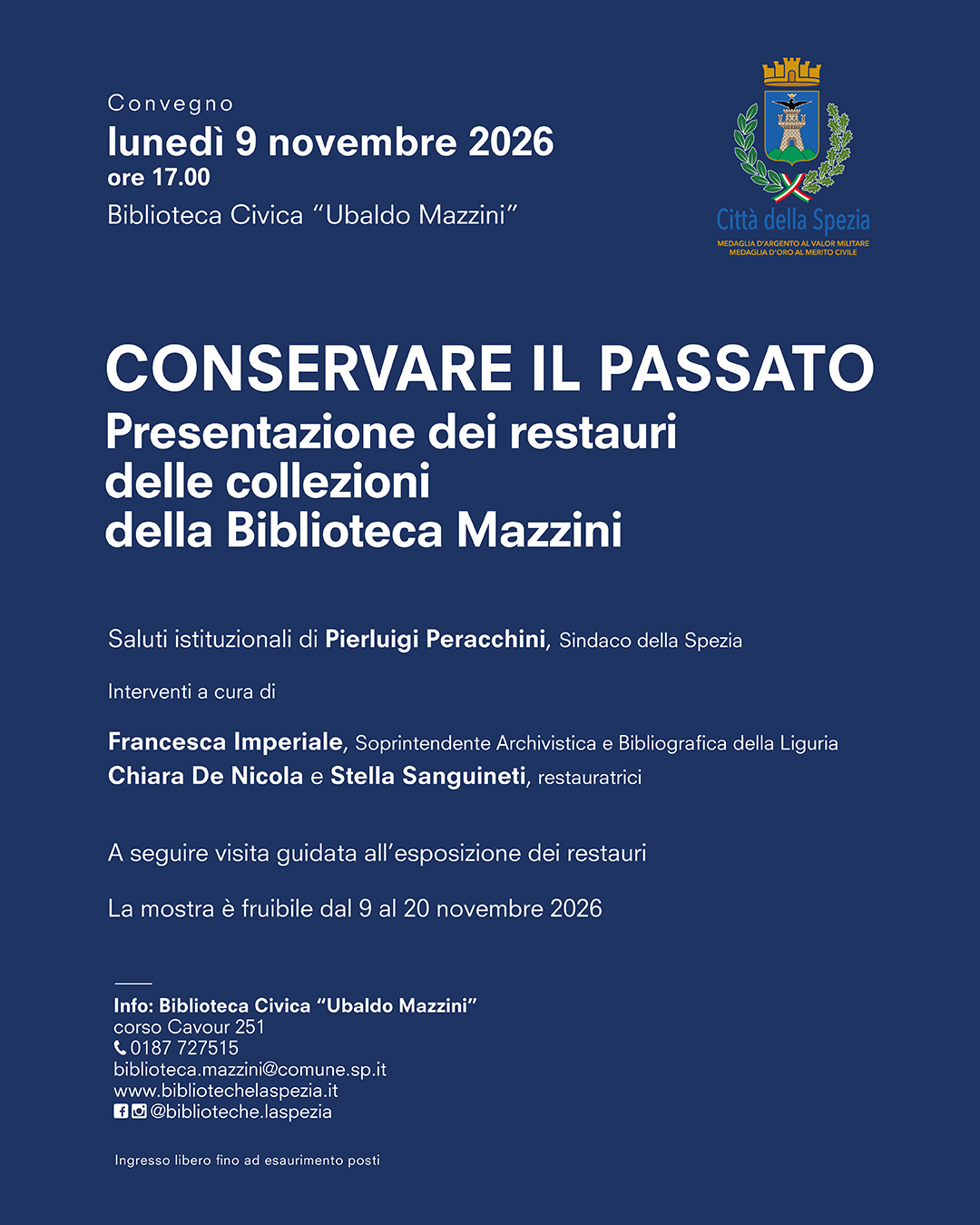 Convegno
lunedì 9 novembre 2026
ore 17.00
Biblioteca Civica "Ubaldo Mazzini"

Città della Spezia
MEDAGLIA D'ARGENTO AL VALOR MILITARE
MEDAGLIA D'ORO AL MERITO CIVILE

CONSERVARE IL PASSATO
Presentazione dei restauri
delle collezioni
della Biblioteca Mazzini

Saluti istituzionali di Pierluigi Peracchini, Sindaco della Spezia

Interventi a cura di

Francesca Imperiale, Soprintendente Archivistica e Bibliografica della Liguria
Chiara De Nicola e Stella Sanguineti, restauratrici

A seguire visita guidata all'esposizione dei restauri

La mostra è fruibile dal 9 al 20 novembre 2026

Info: Biblioteca Civica "Ubaldo Mazzini"
corso Cavour 251
0187 727515
biblioteca.mazzini@comune.sp.it
www.bibliotechelaspezia.it
@biblioteche.laspezia

Ingresso libero fino ad esaurimento posti